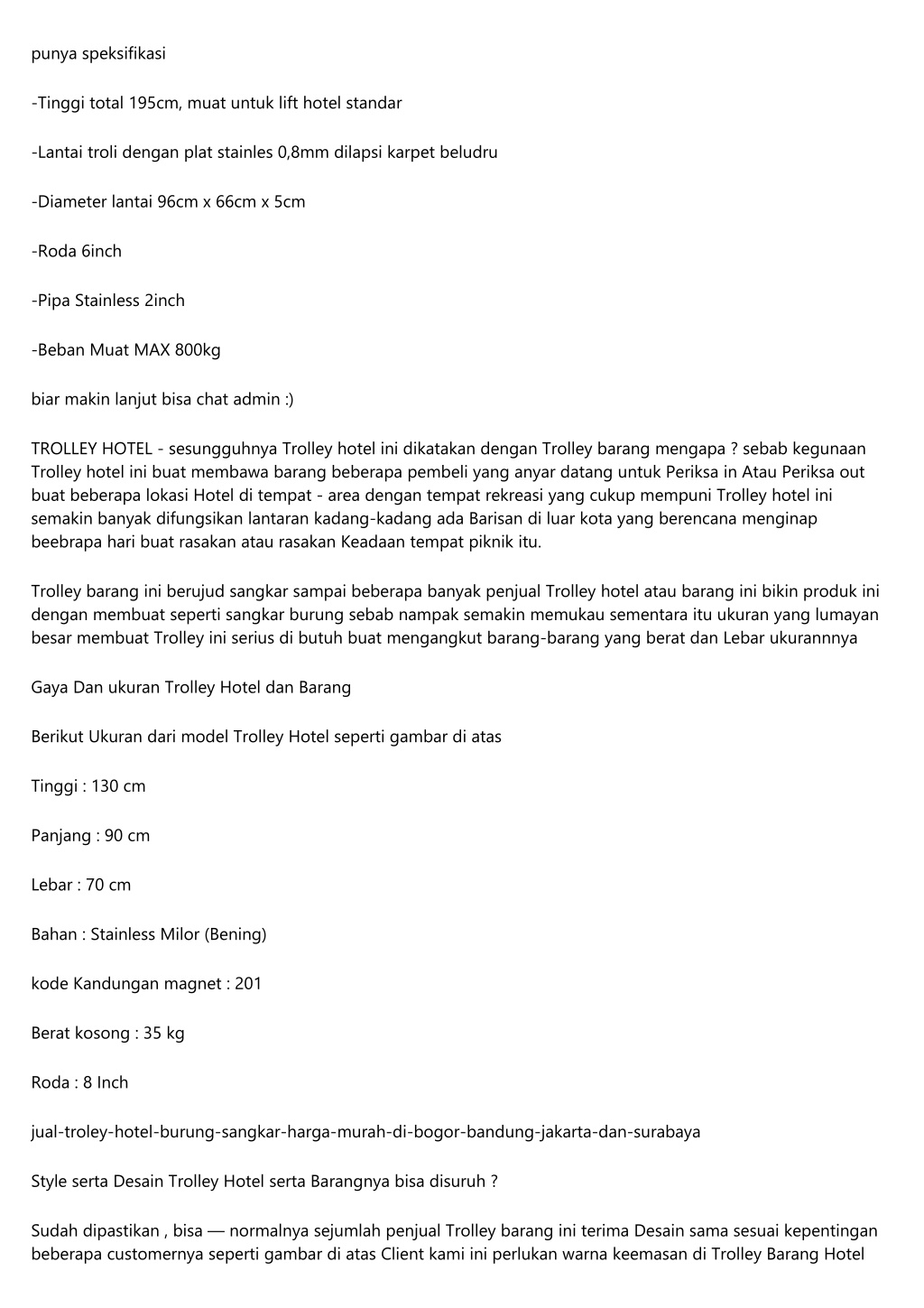 punya speksifikasi

-Tinggi total 195cm, muat untuk lift hotel standar

-Lantai troli dengan plat stainles 0,8mm dilapsi karpet beludru

-Diameter lantai 96cm x 66cm x 5cm

-Roda 6inch

-Pipa Stainless 2inch

-Beban Muat MAX 800kg

biar makin lanjut bisa chat admin :)

TROLLEY HOTEL - sesungguhnya Trolley hotel ini dikatakan dengan Trolley barang mengapa ? sebab kegunaan Trolley hotel ini buat membawa barang beberapa pembeli yang anyar datang untuk Periksa in Atau Periksa out buat beberapa lokasi Hotel di tempat - area dengan tempat rekreasi yang cukup mempuni Trolley hotel ini semakin banyak difungsikan lantaran kadang-kadang ada Barisan di luar kota yang berencana menginap beebrapa hari buat rasakan atau rasakan Keadaan tempat piknik itu.

Trolley barang ini berujud sangkar sampai beberapa banyak penjual Trolley hotel atau barang ini bikin produk ini dengan membuat seperti sangkar burung sebab nampak semakin memukau sementara itu ukuran yang lumayan besar membuat Trolley ini serius di butuh buat mengangkut barang-barang yang berat dan Lebar ukurannnya

Gaya Dan ukuran Trolley Hotel dan Barang

Berikut Ukuran dari model Trolley Hotel seperti gambar di atas

Tinggi : 130 cm

Panjang : 90 cm

Lebar : 70 cm

Bahan : Stainless Milor (Bening)

kode Kandungan magnet : 201

Berat kosong : 35 kg

Roda : 8 Inch

jual-troley-hotel-burung-sangkar-harga-murah-di-bogor-bandung-jakarta-dan-surabaya

Style serta Desain Trolley Hotel serta Barangnya bisa disuruh ?

Sudah dipastikan , bisa — normalnya sejumlah penjual Trolley barang ini terima Desain sama sesuai kepentingan beberapa customernya seperti gambar di atas Client kami ini perlukan warna keemasan di Trolley Barang Hotel